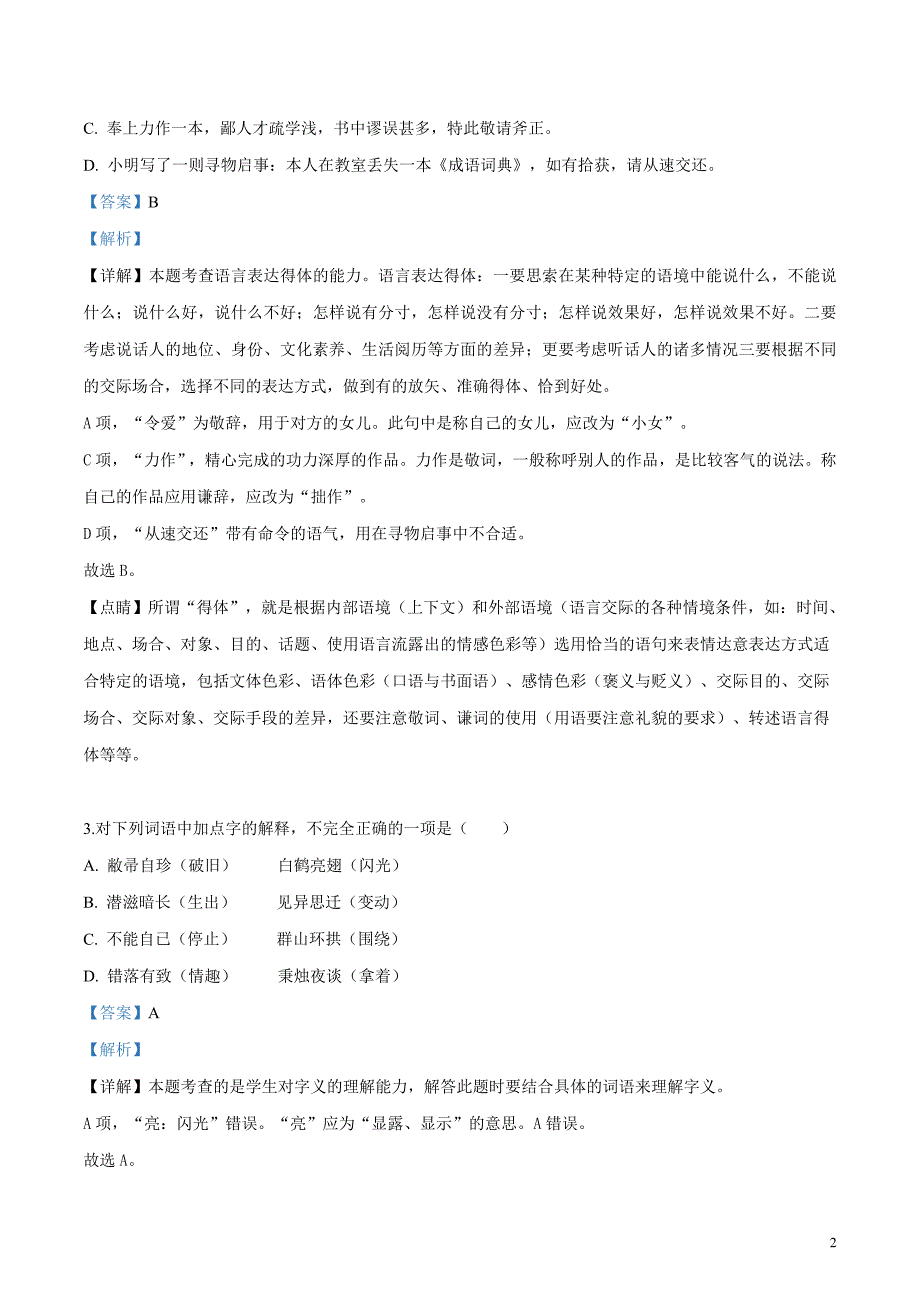 C. 奉上力作一本，鄙人才疏学浅，书中谬误甚多，特此敬请斧正。

D. 小明写了一则寻物启事：本人在教室丢失一本《成语词典》，如有拾获，请从速交还。

【答案】B

【解析】

【详解】本题考查语言表达得体的能力。语言表达得体：一要思索在某种特定的语境中能说什么，不能说什么；说什么好，说什么不好；怎样说有分寸，怎样说没有分寸；怎样说效果好，怎样说效果不好。二要考虑说话人的地位、身份、文化素养、生活阅历等方面的差异；更要考虑听话人的诸多情况三要根据不同的交际场合，选择不同的表达方式，做到有的放矢、准确得体、恰到好处。

A 项，“令爱”为敬辞，用于对方的女儿。此句中是称自己的女儿，应改为“小女”。

C 项，“力作”，精心完成的功力深厚的作品。力作是敬词，一般称呼别人的作品，是比较客气的说法。称自己的作品应用谦辞，应改为“拙作”。

D 项，“从速交还”带有命令的语气，用在寻物启事中不合适。

故选 B。

【点睛】所谓“得体”，就是根据内部语境（上下文）和外部语境（语言交际的各种情境条件，如：时间、地点、场合、对象、目的、话题、使用语言流露出的情感色彩等）选用恰当的语句来表情达意表达方式适合特定的语境，包括文体色彩、语体色彩（口语与书面语）、感情色彩（褒义与贬义）、交际目的、交际场合、交际对象、交际手段的差异，还要注意敬词、谦词的使用（用语要注意礼貌的要求）、转述语言得体等等。

3.对下列词语中加点字的解释，不完全正确的一项是（　　）

A. 敝帚自珍（破旧）　　白鹤亮翅（闪光）

B. 潜滋暗长（生出）　　见异思迁（变动）

C. 不能自已（停止）　　群山环拱（围绕）

D. 错落有致（情趣）　　秉烛夜谈（拿着）

【答案】A

【解析】

【详解】本题考查的是学生对字义的理解能力，解答此题时要结合具体的词语来理解字义。

A 项，“亮：闪光”错误。“亮”应为“显露、显示”的意思。A 错误。

故选 A。

2